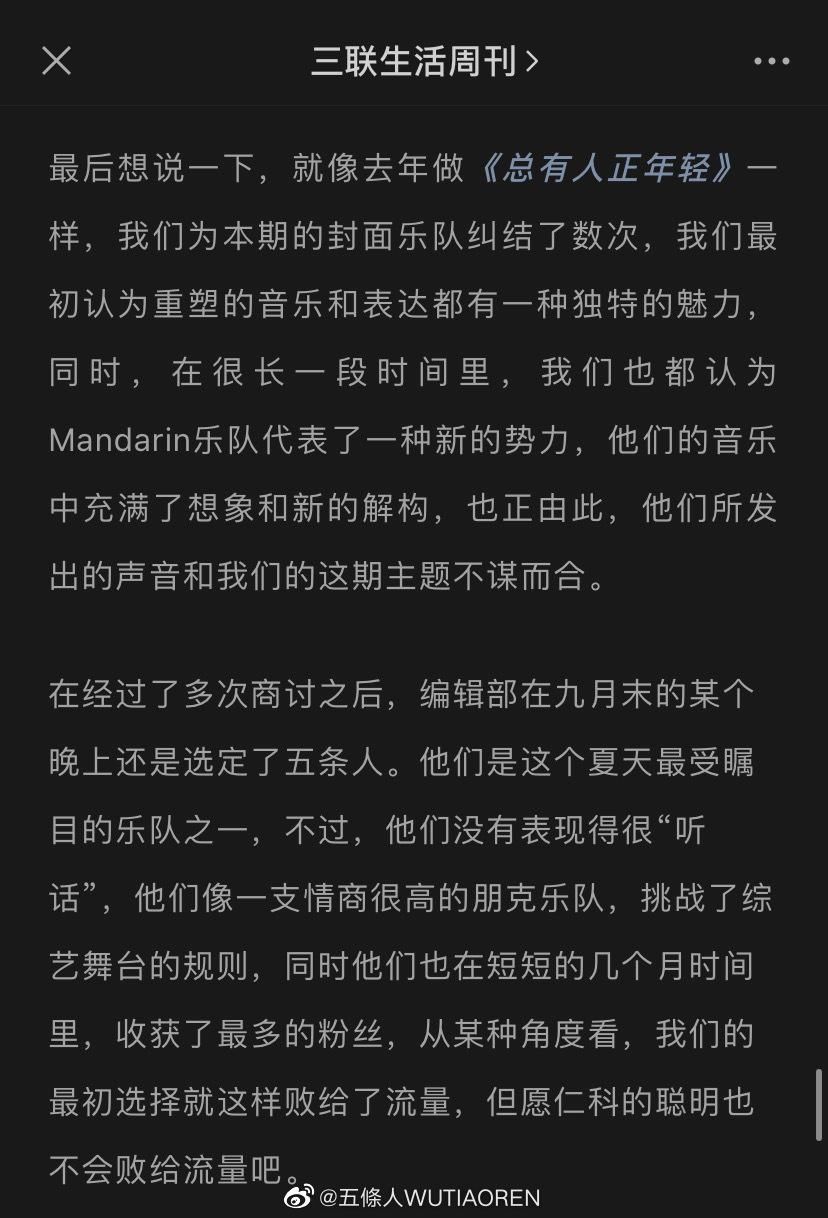 三联生活周刊 >

最后想说一下，就像去年做《总有人正年轻》一样，我们为本期的封面乐队纠结了数次，我们最初认为重塑的音乐和表达都有一种独特的魅力，同时，在很长一段时间里，我们也都认为Mandarin乐队代表了一种新的势力，他们的音乐中充满了想象和新的解构，也正由此，他们所发出的声音和我们的这期主题不谋而合。

在经过了多次商讨之后，编辑部在九月末的某个晚上还是选定了五条人。他们是这个夏天最受瞩目的乐队之一，不过，他们没有表现得很“听话”，他们像一支情商很高的朋克乐队，挑战了综艺舞台的规则，同时他们也在短短的几个月时间里，收获了最多的粉丝，从某种角度看，我们的最初选择就这样败给了流量，但愿仁科的聪明也不会败给流量吧。

@五條人WUTIAOREN